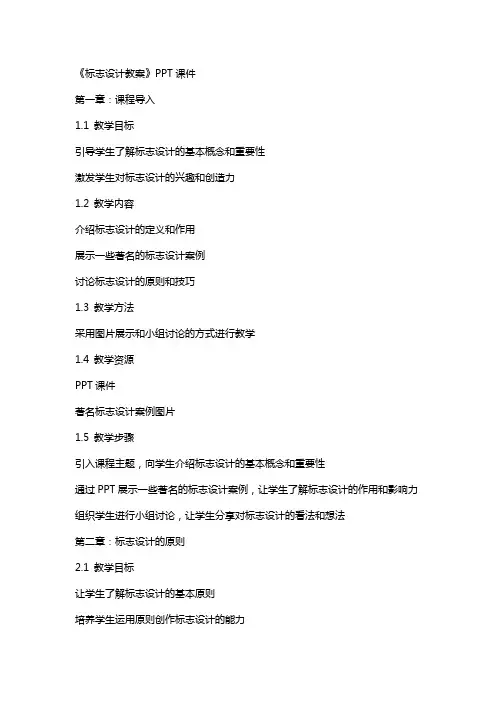 《标志设计教案》PPT 课件

第一章：课程导入

1.1 教学目标

引导学生了解标志设计的基本概念和重要性

激发学生对标志设计的兴趣和创造力

1.2 教学内容

介绍标志设计的定义和作用

展示一些著名的标志设计案例

讨论标志设计的原则和技巧

1.3 教学方法

采用图片展示和小组讨论的方式进行教学

1.4 教学资源

PPT 课件

著名标志设计案例图片

1.5 教学步骤

引入课程主题，向学生介绍标志设计的基本概念和重要性

通过 PPT 展示一些著名的标志设计案例，让学生了解标志设计的作用和影响力

组织学生进行小组讨论，让学生分享对标志设计的看法和想法

第二章：标志设计的原则

2.1 教学目标

让学生了解标志设计的基本原则

培养学生运用原则创作标志设计的能力